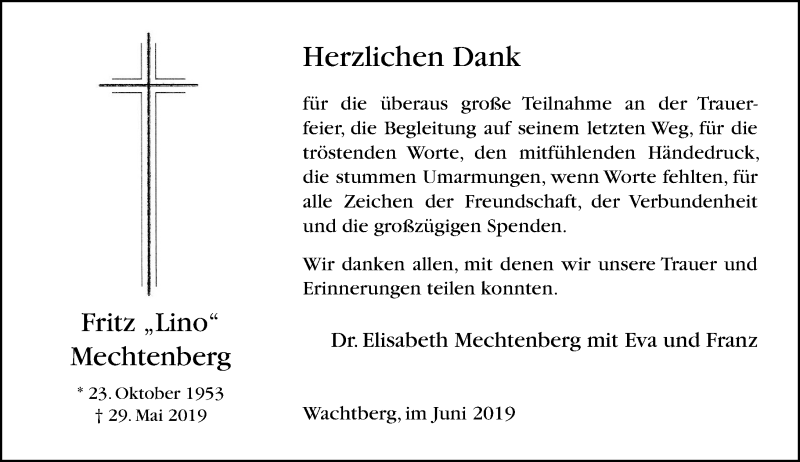 Fritz „Lino“ Mechtenberg

* 23. Oktober 1953
† 29. Mai 2019

Herzlichen Dank

für die überaus große Teilnahme an der Trauerfeier, die Begleitung auf seinem letzten Weg, für die tröstenden Worte, den mitfühlenden Händedruck, die stummen Umarmungen, wenn Worte fehlten, für alle Zeichen der Freundschaft, der Verbundenheit und die großzügigen Spenden.

Wir danken allen, mit denen wir unsere Trauer und Erinnerungen teilen konnten.

Dr. Elisabeth Mechtenberg mit Eva und Franz

Wachtberg, im Juni 2019